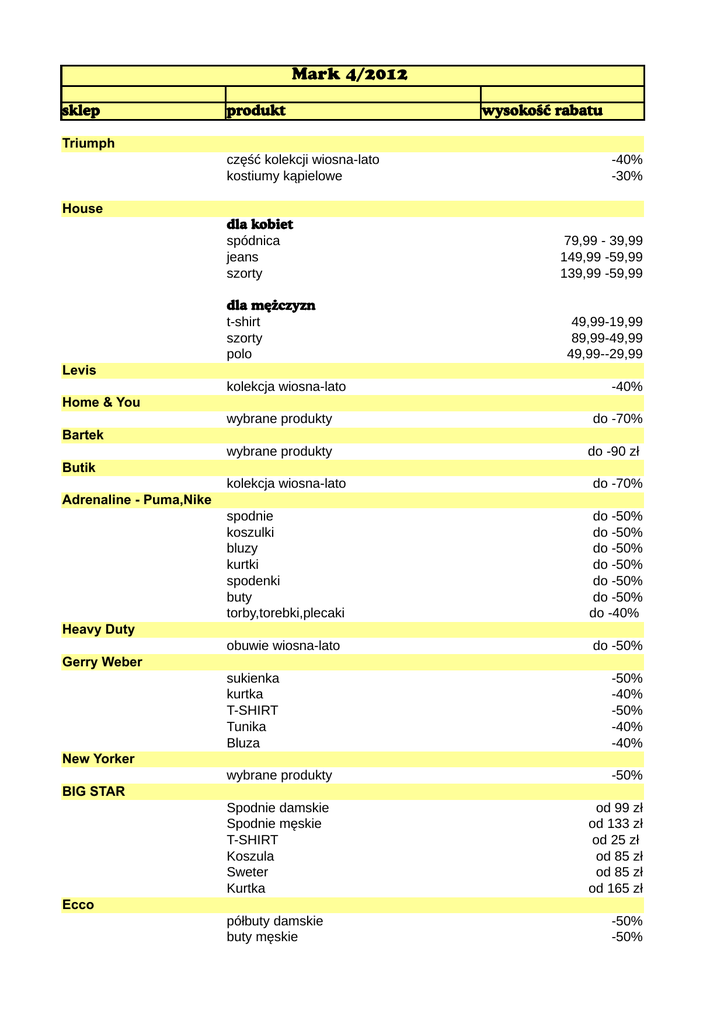 Mark 4/2012

| sklep | produkt | wysokość rabatu |
|---|---|---|
| Triumph | | |
| | część kolekcji wiosna-lato | -40% |
| | kostiumy kąpielowe | -30% |
| House | | |
| | dla kobiet | |
| | spódnica | 79,99 - 39,99 |
| | jeans | 149,99 -59,99 |
| | szorty | 139,99 -59,99 |
| | dla mężczyzn | |
| | t-shirt | 49,99-19,99 |
| | szorty | 89,99-49,99 |
| | polo | 49,99--29,99 |
| Levis | | |
| | kolekcja wiosna-lato | -40% |
| Home & You | | |
| | wybrane produkty | do -70% |
| Bartek | | |
| | wybrane produkty | do -90 zł |
| Butik | | |
| | kolekcja wiosna-lato | do -70% |
| Adrenaline - Puma,Nike | | |
| | spodnie | do -50% |
| | koszulki | do -50% |
| | bluzy | do -50% |
| | kurtki | do -50% |
| | spodenki | do -50% |
| | buty | do -50% |
| | torby,torebki,plecaki | do -40% |
| Heavy Duty | | |
| | obuwie wiosna-lato | do -50% |
| Gerry Weber | | |
| | sukienka | -50% |
| | kurtka | -40% |
| | T-SHIRT | -50% |
| | Tunika | -40% |
| | Bluza | -40% |
| New Yorker | | |
| | wybrane produkty | -50% |
| BIG STAR | | |
| | Spodnie damskie | od 99 zł |
| | Spodnie męskie | od 133 zł |
| | T-SHIRT | od 25 zł |
| | Koszula | od 85 zł |
| | Sweter | od 85 zł |
| | Kurtka | od 165 zł |
| Ecco | | |
| | półbuty damskie | -50% |
| | buty męskie | -50% |